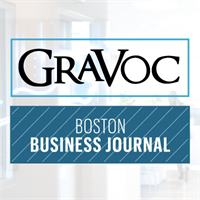 GRAVOC

BOSTON
BUSINESS JOURNAL